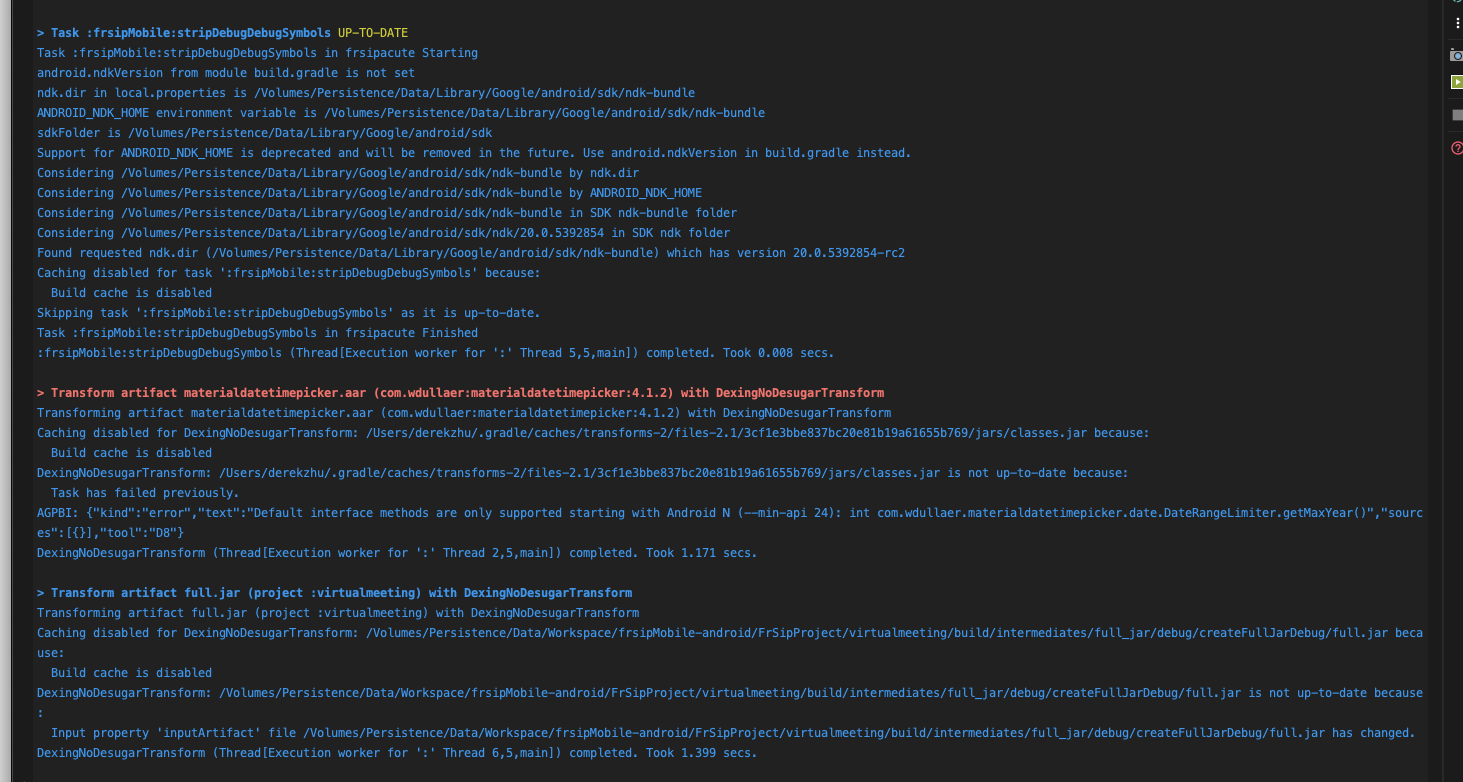 > Task :frsipMobile:stripDebugDebugSymbols UP-TO-DATE
Task :frsipMobile:stripDebugDebugSymbols in frsipacute Starting
android.ndkVersion from module build.gradle is not set
ndk.dir in local.properties is /Volumes/Persistence/Data/Library/Google/android/sdk/ndk-bundle
ANDROID_NDK_HOME environment variable is /Volumes/Persistence/Data/Library/Google/android/sdk/ndk-bundle
sdkFolder is /Volumes/Persistence/Data/Library/Google/android/sdk
Support for ANDROID_NDK_HOME is deprecated and will be removed in the future. Use android.ndkVersion in build.gradle instead.
Considering /Volumes/Persistence/Data/Library/Google/android/sdk/ndk-bundle by ndk.dir
Considering /Volumes/Persistence/Data/Library/Google/android/sdk/ndk-bundle by ANDROID_NDK_HOME
Considering /Volumes/Persistence/Data/Library/Google/android/sdk/ndk-bundle in SDK ndk-bundle folder
Considering /Volumes/Persistence/Data/Library/Google/android/sdk/ndk/20.0.5392854 in SDK ndk folder
Found requested ndk.dir (/Volumes/Persistence/Data/Library/Google/android/sdk/ndk-bundle) which has version 20.0.5392854-rc2
Caching disabled for task ':frsipMobile:stripDebugDebugSymbols' because:
  Build cache is disabled
Skipping task ':frsipMobile:stripDebugDebugSymbols' as it is up-to-date.
Task :frsipMobile:stripDebugDebugSymbols in frsipacute Finished
:frsipMobile:stripDebugDebugSymbols (Thread[Execution worker for ':' Thread 5,5,main]) completed. Took 0.008 secs.

> Transform artifact materialdatetimepicker.aar (com.wdullaer:materialdatetimepicker:4.1.2) with DexingNoDesugarTransform
Transforming artifact materialdatetimepicker.aar (com.wdullaer:materialdatetimepicker:4.1.2) with DexingNoDesugarTransform
Caching disabled for DexingNoDesugarTransform: /Users/derekzhu/.gradle/caches/transforms-2/files-2.1/3cf1e3bbe837bc20e81b19a61655b769/jars/classes.jar because:
  Build cache is disabled
DexingNoDesugarTransform: /Users/derekzhu/.gradle/caches/transforms-2/files-2.1/3cf1e3bbe837bc20e81b19a61655b769/jars/classes.jar is not up-to-date because:
  Task has failed previously.
AGPBI: {"kind":"error","text":"Default interface methods are only supported starting with Android N (--min-api 24): int com.wdullaer.materialdatetimepicker.date.DateRangeLimiter.getMaxYear()","sources":[{}],"tool":"D8"}
DexingNoDesugarTransform (Thread[Execution worker for ':' Thread 2,5,main]) completed. Took 1.171 secs.

> Transform artifact full.jar (project :virtualmeeting) with DexingNoDesugarTransform
Transforming artifact full.jar (project :virtualmeeting) with DexingNoDesugarTransform
Caching disabled for DexingNoDesugarTransform: /Volumes/Persistence/Data/Workspace/frsipMobile-android/FrSipProject/virtualmeeting/build/intermediates/full_jar/debug/createFullJarDebug/full.jar because:
  Build cache is disabled
DexingNoDesugarTransform: /Volumes/Persistence/Data/Workspace/frsipMobile-android/FrSipProject/virtualmeeting/build/intermediates/full_jar/debug/createFullJarDebug/full.jar is not up-to-date because:
  Input property 'inputArtifact' file /Volumes/Persistence/Data/Workspace/frsipMobile-android/FrSipProject/virtualmeeting/build/intermediates/full_jar/debug/createFullJarDebug/full.jar has changed.
DexingNoDesugarTransform (Thread[Execution worker for ':' Thread 6,5,main]) completed. Took 1.399 secs.